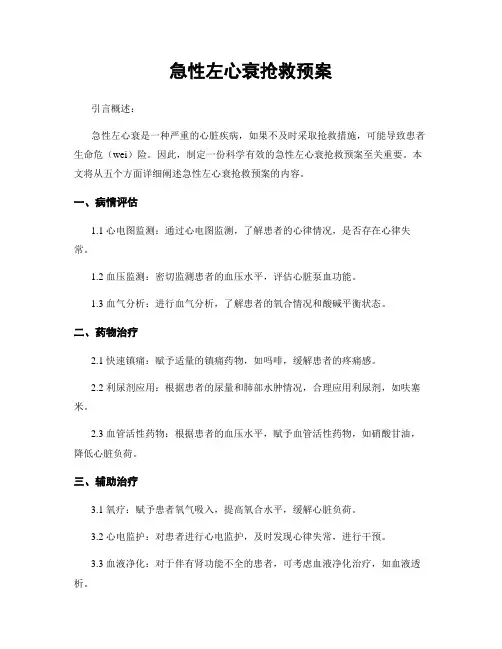 急性左心衰抢救预案

引言概述：

急性左心衰是一种严重的心脏疾病，如果不及时采取抢救措施，可能导致患者生命危（wei）险。因此，制定一份科学有效的急性左心衰抢救预案至关重要。本文将从五个方面详细阐述急性左心衰抢救预案的内容。

一、病情评估

1.1 心电图监测：通过心电图监测，了解患者的心律情况，是否存在心律失常。

1.2 血压监测：密切监测患者的血压水平，评估心脏泵血功能。

1.3 血气分析：进行血气分析，了解患者的氧合情况和酸碱平衡状态。

二、药物治疗

2.1 快速镇痛：赋予适量的镇痛药物，如吗啡，缓解患者的疼痛感。

2.2 利尿剂应用：根据患者的尿量和肺部水肿情况，合理应用利尿剂，如呋塞米。

2.3 血管活性药物：根据患者的血压水平，赋予血管活性药物，如硝酸甘油，降低心脏负荷。

三、辅助治疗

3.1 氧疗：赋予患者氧气吸入，提高氧合水平，缓解心脏负荷。

3.2 心电监护：对患者进行心电监护，及时发现心律失常，进行干预。

3.3 血液净化：对于伴有肾功能不全的患者，可考虑血液净化治疗，如血液透析。